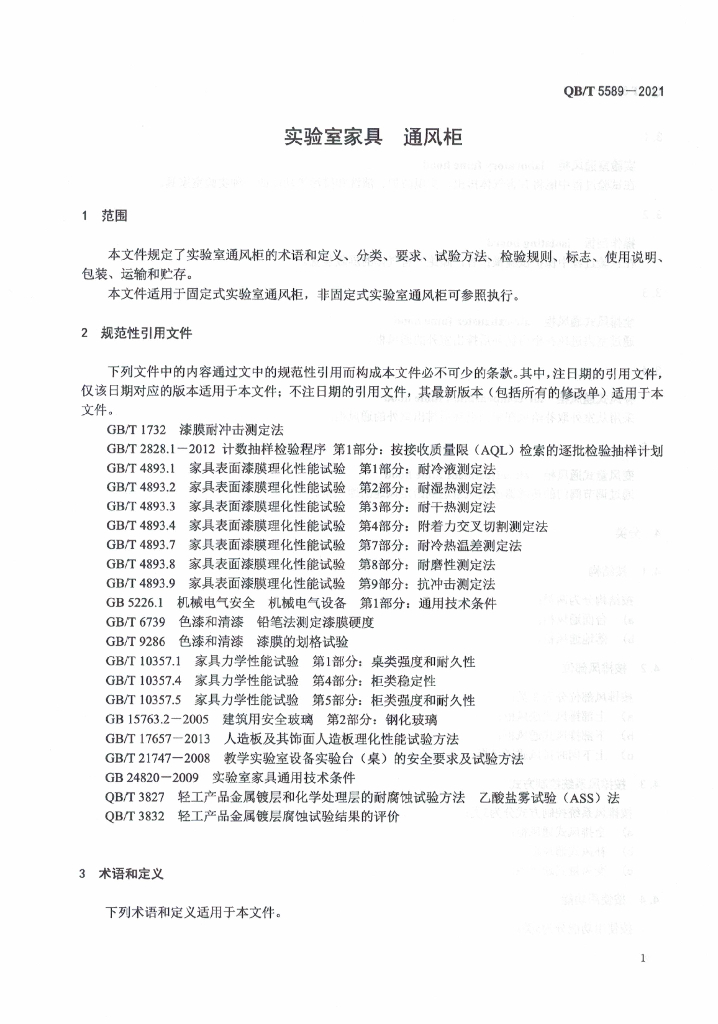 QB/T 5589—2021

实验室家具　通风柜

1　范围

本文件规定了实验室通风柜的术语和定义、分类、要求、试验方法、检验规则、标志、使用说明、包装、运输和贮存。

本文件适用于固定式实验室通风柜，非固定式实验室通风柜可参照执行。

2　规范性引用文件

下列文件中的内容通过文中的规范性引用而构成本文件必不可少的条款。其中，注日期的引用文件，仅该日期对应的版本适用于本文件；不注日期的引用文件，其最新版本（包括所有的修改单）适用于本文件。

GB/T 1732　漆膜耐冲击测定法
GB/T 2828.1—2012　计数抽样检验程序　第1部分：按接收质量限（AQL）检索的逐批检验抽样计划
GB/T 4893.1　家具表面漆膜理化性能试验　第1部分：耐冷液测定法
GB/T 4893.2　家具表面漆膜理化性能试验　第2部分：耐湿热测定法
GB/T 4893.3　家具表面漆膜理化性能试验　第3部分：耐干热测定法
GB/T 4893.4　家具表面漆膜理化性能试验　第4部分：附着力交叉切割测定法
GB/T 4893.7　家具表面漆膜理化性能试验　第7部分：耐冷热温差测定法
GB/T 4893.8　家具表面漆膜理化性能试验　第8部分：耐磨性测定法
GB/T 4893.9　家具表面漆膜理化性能试验　第9部分：抗冲击测定法
GB 5226.1　机械电气安全　机械电气设备　第1部分：通用技术条件
GB/T 6739　色漆和清漆　铅笔法测定漆膜硬度
GB/T 9286　色漆和清漆　漆膜的划格试验
GB/T 10357.1　家具力学性能试验　第1部分：桌类强度和耐久性
GB/T 10357.4　家具力学性能试验　第4部分：柜类稳定性
GB/T 10357.5　家具力学性能试验　第5部分：柜类强度和耐久性
GB 15763.2—2005　建筑用安全玻璃　第2部分：钢化玻璃
GB/T 17657—2013　人造板及其饰面人造板理化性能试验方法
GB/T 21747—2008　教学实验室设备实验台（桌）的安全要求及试验方法
GB 24820—2009　实验室家具通用技术条件
QB/T 3827　轻工产品金属镀层和化学处理层的耐腐蚀试验方法　乙酸盐雾试验（ASS）法
QB/T 3832　轻工产品金属镀层腐蚀试验结果的评价

3　术语和定义

下列术语和定义适用于本文件。

1